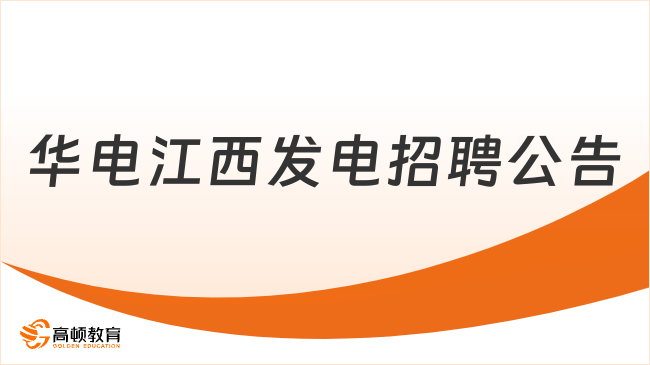 华电江西发电招聘公告

高顿教育
GOLDEN EDUCATION